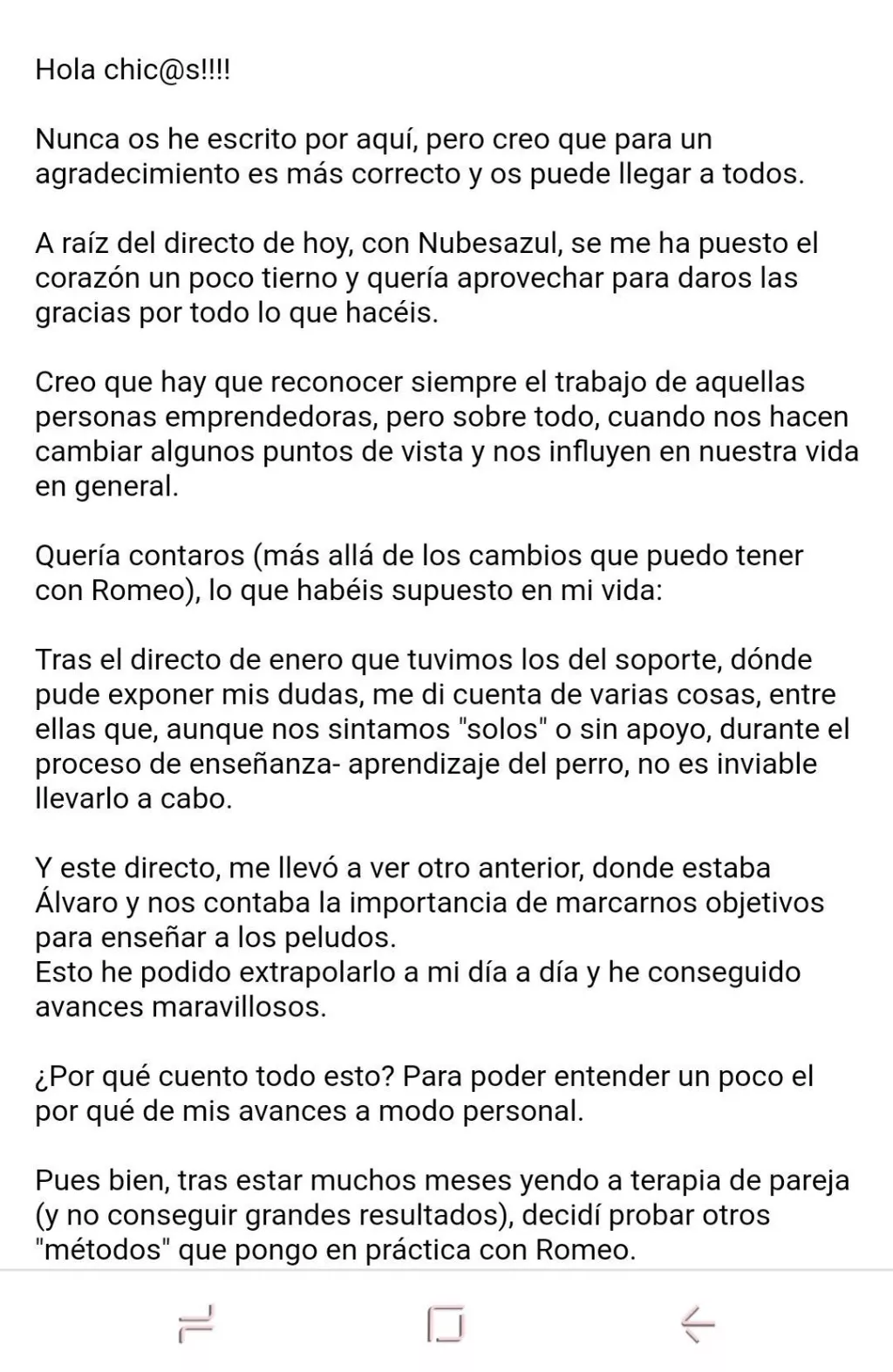 Hola chic@s!!!!

Nunca os he escrito por aquí, pero creo que para un agradecimiento es más correcto y os puede llegar a todos.

A raíz del directo de hoy, con Nubesazul, se me ha puesto el corazón un poco tierno y quería aprovechar para daros las gracias por todo lo que hacéis.

Creo que hay que reconocer siempre el trabajo de aquellas personas emprendedoras, pero sobre todo, cuando nos hacen cambiar algunos puntos de vista y nos influyen en nuestra vida en general.

Quería contaros (más allá de los cambios que puedo tener con Romeo), lo que habéis supuesto en mi vida:

Tras el directo de enero que tuvimos los del soporte, dónde pude exponer mis dudas, me di cuenta de varias cosas, entre ellas que, aunque nos sintamos "solos" o sin apoyo, durante el proceso de enseñanza- aprendizaje del perro, no es inviable llevarlo a cabo.

Y este directo, me llevó a ver otro anterior, donde estaba Álvaro y nos contaba la importancia de marcarnos objetivos para enseñar a los peludos.
Esto he podido extrapolarlo a mi día a día y he conseguido avances maravillosos.

¿Por qué cuento todo esto? Para poder entender un poco el por qué de mis avances a modo personal.

Pues bien, tras estar muchos meses yendo a terapia de pareja (y no conseguir grandes resultados), decidí probar otros "métodos" que pongo en práctica con Romeo.